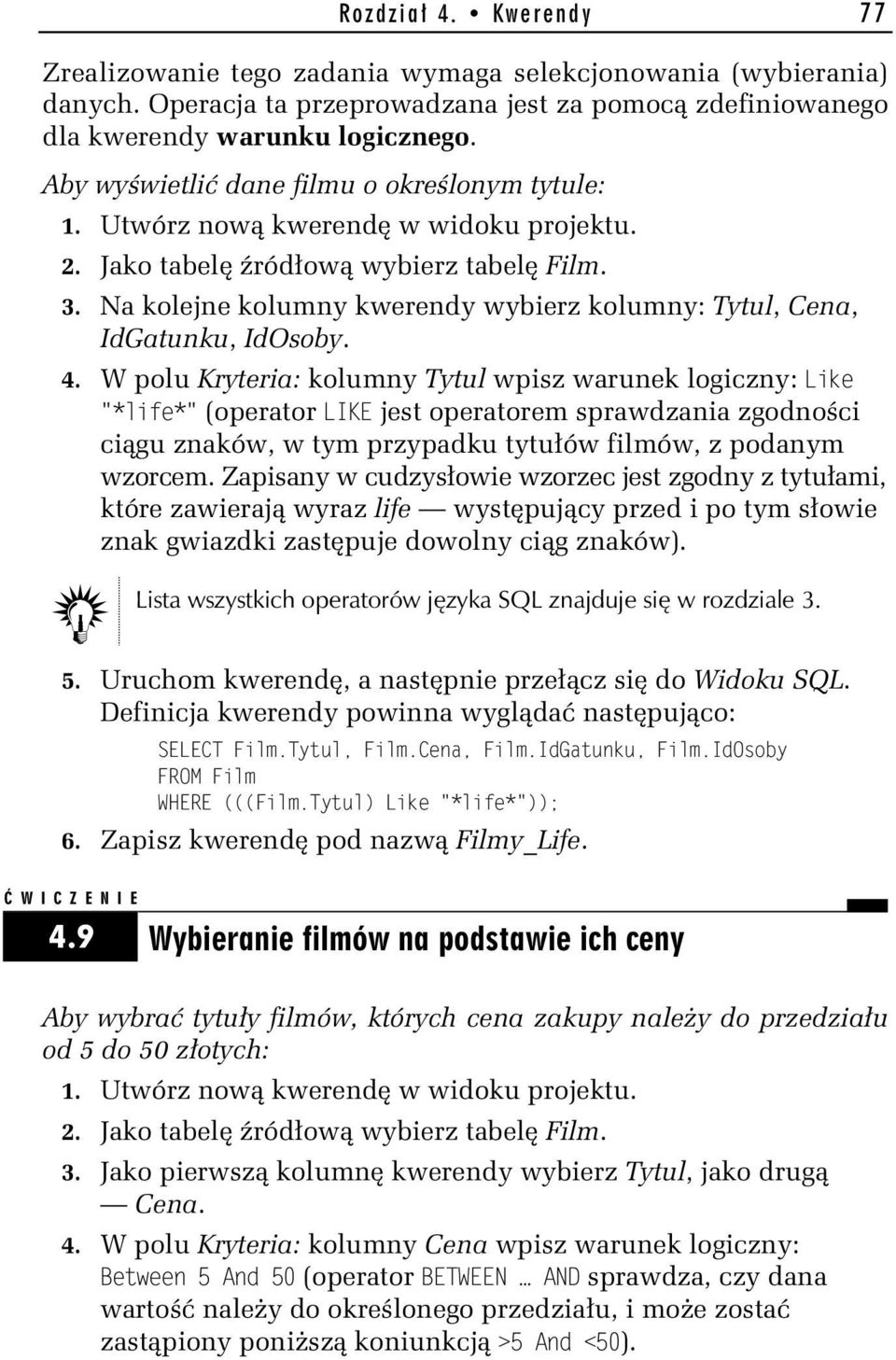 Rozdział 4. • Kwerendy 77

Zrealizowanie tego zadania wymaga selekcjonowania (wybierania) danych. Operacja ta przeprowadzana jest za pomocą zdefiniowanego dla kwerendy warunku logicznego.

Aby wyświetlić dane filmu o określonym tytule:

1. Utwórz nową kwerendę w widoku projektu.

2. Jako tabelę źródłową wybierz tabelę Film.

3. Na kolejne kolumny kwerendy wybierz kolumny: Tytul, Cena, IdGatunku, IdOsoby.

4. W polu Kryteria: kolumny Tytul wpisz warunek logiczny: Like "*life*" (operator LIKE jest operatorem sprawdzania zgodności ciągu znaków, w tym przypadku tytułów filmów, z podanym wzorcem. Zapisany w cudzysłowie wzorzec jest zgodny z tytułami, które zawierają wyraz life — występujący przed i po tym słowie znak gwiazdki zastępuje dowolny ciąg znaków).

Lista wszystkich operatorów języka SQL znajduje się w rozdziale 3.

5. Uruchom kwerendę, a następnie przełącz się do Widoku SQL. Definicja kwerendy powinna wyglądać następująco:

SELECT Film.Tytul, Film.Cena, Film.IdGatunku, Film.IdOsoby
FROM Film
WHERE (((Film.Tytul) Like "*life*"));

6. Zapisz kwerendę pod nazwą Filmy_Life.

ĆWICZENIE

4.9 Wybieranie filmów na podstawie ich ceny

Aby wybrać tytuły filmów, których cena zakupy należy do przedziału od 5 do 50 złotych:

1. Utwórz nową kwerendę w widoku projektu.

2. Jako tabelę źródłową wybierz tabelę Film.

3. Jako pierwszą kolumnę kwerendy wybierz Tytul, jako drugą — Cena.

4. W polu Kryteria: kolumny Cena wpisz warunek logiczny: Between 5 And 50 (operator BETWEEN … AND sprawdza, czy dana wartość należy do określonego przedziału, i może zostać zastąpiony poniższą koniunkcją >5 And <50).